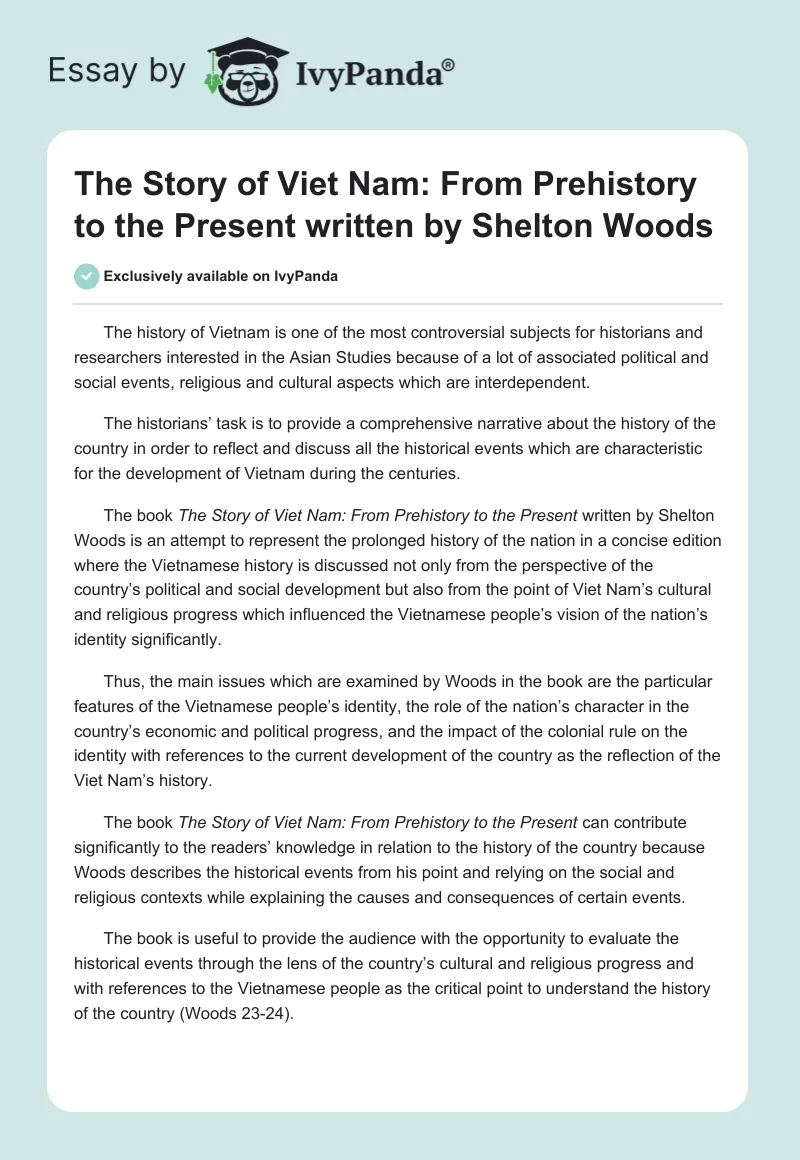 Essay by IvyPanda®

The Story of Viet Nam: From Prehistory to the Present written by Shelton Woods

Exclusively available on IvyPanda

The history of Vietnam is one of the most controversial subjects for historians and researchers interested in the Asian Studies because of a lot of associated political and social events, religious and cultural aspects which are interdependent.

The historians' task is to provide a comprehensive narrative about the history of the country in order to reflect and discuss all the historical events which are characteristic for the development of Vietnam during the centuries.

The book The Story of Viet Nam: From Prehistory to the Present written by Shelton Woods is an attempt to represent the prolonged history of the nation in a concise edition where the Vietnamese history is discussed not only from the perspective of the country's political and social development but also from the point of Viet Nam's cultural and religious progress which influenced the Vietnamese people's vision of the nation's identity significantly.

Thus, the main issues which are examined by Woods in the book are the particular features of the Vietnamese people's identity, the role of the nation's character in the country's economic and political progress, and the impact of the colonial rule on the identity with references to the current development of the country as the reflection of the Viet Nam's history.

The book The Story of Viet Nam: From Prehistory to the Present can contribute significantly to the readers' knowledge in relation to the history of the country because Woods describes the historical events from his point and relying on the social and religious contexts while explaining the causes and consequences of certain events.

The book is useful to provide the audience with the opportunity to evaluate the historical events through the lens of the country's cultural and religious progress and with references to the Vietnamese people as the critical point to understand the history of the country (Woods 23-24).